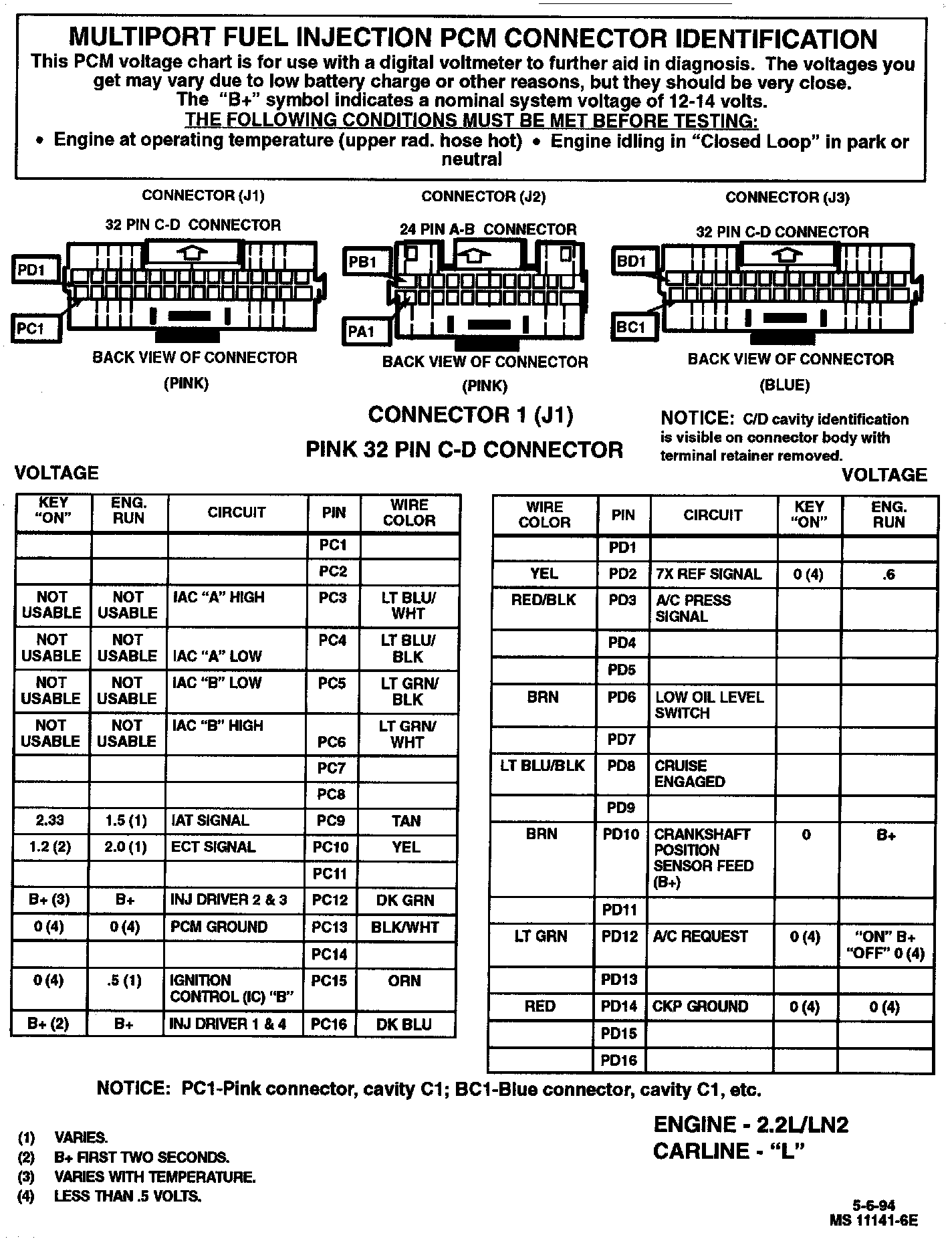 MULTIPORT FUEL INJECTION PCM CONNECTOR IDENTIFICATION
This PCM voltage chart is for use with a digital voltmeter to further aid in diagnosis. The voltages you get may vary due to low battery charge or other reasons, but they should be very close. The "B+" symbol indicates a nominal system voltage of 12-14 volts.
THE FOLLOWING CONDITIONS MUST BE MET BEFORE TESTING:
• Engine at operating temperature (upper rad. hose hot) • Engine idling in "Closed Loop" in park or neutral

CONNECTOR (J1)
32 PIN C-D CONNECTOR
PD1
PC1
BACK VIEW OF CONNECTOR
(PINK)

CONNECTOR (J2)
24 PIN A-B CONNECTOR
PB1
PA1
BACK VIEW OF CONNECTOR
(PINK)

CONNECTOR (J3)
32 PIN C-D CONNECTOR
BD1
BC1
BACK VIEW OF CONNECTOR
(BLUE)

CONNECTOR 1 (J1)
PINK 32 PIN C-D CONNECTOR

NOTICE: C/D cavity identification is visible on connector body with terminal retainer removed.

VOLTAGE

| KEY "ON" | ENG. RUN | CIRCUIT | PIN | WIRE COLOR |
|---|---|---|---|---|
| | | | PC1 | |
| | | | PC2 | |
| NOT USABLE | NOT USABLE | IAC "A" HIGH | PC3 | LT BLU/ WHT |
| NOT USABLE | NOT USABLE | IAC "A" LOW | PC4 | LT BLU/ BLK |
| NOT USABLE | NOT USABLE | IAC "B" LOW | PC5 | LT GRN/ BLK |
| NOT USABLE | NOT USABLE | IAC "B" HIGH | PC6 | LT GRN/ WHT |
| | | | PC7 | |
| | | | PC8 | |
| 2.33 | 1.5 (1) | IAT SIGNAL | PC9 | TAN |
| 1.2 (2) | 2.0 (1) | ECT SIGNAL | PC10 | YEL |
| | | | PC11 | |
| B+ (3) | B+ | INJ DRIVER 2 & 3 | PC12 | DK GRN |
| 0 (4) | 0 (4) | PCM GROUND | PC13 | BLK/WHT |
| | | | PC14 | |
| 0 (4) | .5 (1) | IGNITION CONTROL (IC) "B" | PC15 | ORN |
| B+ (2) | B+ | INJ DRIVER 1 & 4 | PC16 | DK BLU |

VOLTAGE

| WIRE COLOR | PIN | CIRCUIT | KEY "ON" | ENG. RUN |
|---|---|---|---|---|
| | PD1 | | | |
| YEL | PD2 | 7X REF SIGNAL | 0 (4) | .6 |
| RED/BLK | PD3 | A/C PRESS SIGNAL | | |
| | PD4 | | | |
| | PD5 | | | |
| BRN | PD6 | LOW OIL LEVEL SWITCH | | |
| | PD7 | | | |
| LT BLU/BLK | PD8 | CRUISE ENGAGED | | |
| | PD9 | | | |
| BRN | PD10 | CRANKSHAFT POSITION SENSOR FEED (B+) | 0 | B+ |
| | PD11 | | | |
| LT GRN | PD12 | A/C REQUEST | 0 (4) | "ON" B+ "OFF" 0 (4) |
| | PD13 | | | |
| RED | PD14 | CKP GROUND | 0 (4) | 0 (4) |
| | PD15 | | | |
| | PD16 | | | |

NOTICE: PC1-Pink connector, cavity C1; BC1-Blue connector, cavity C1, etc.

(1) VARIES.
(2) B+ FIRST TWO SECONDS.
(3) VARIES WITH TEMPERATURE.
(4) LESS THAN .5 VOLTS.

ENGINE - 2.2L/LN2
CARLINE - "L"

5-6-94
MS 11141-6E